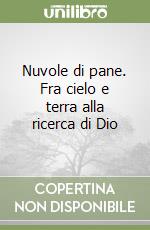 unilibro

Nuvole di pane. Fra cielo e terra alla ricerca di Dio

COPERTINA NON DISPONIBILE